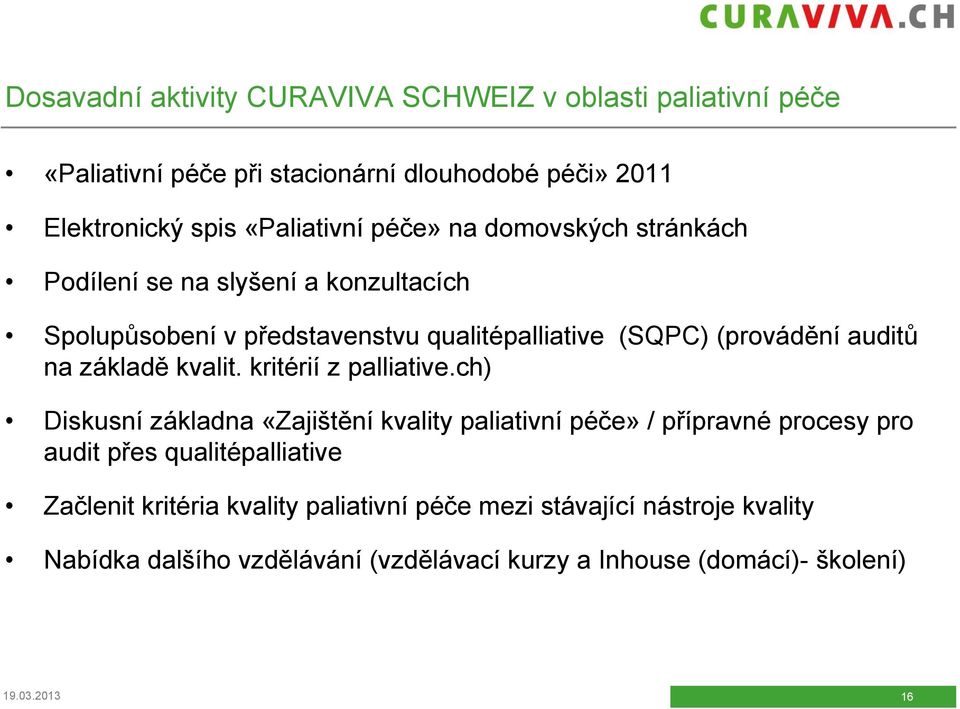 CURAVIVA.CH

Dosavadní aktivity CURAVIVA SCHWEIZ v oblasti paliativní péče

• «Paliativní péče při stacionární dlouhodobé péči» 2011

• Elektronický spis «Paliativní péče» na domovských stránkách

• Podílení se na slyšení a konzultacích

• Spolupůsobení v představenstvu qualitépalliative (SQPC) (provádění auditů na základě kvalit. kritérií z palliative.ch)

• Diskusní základna «Zajištění kvality paliativní péče» / přípravné procesy pro audit přes qualitépalliative

• Začlenit kritéria kvality paliativní péče mezi stávající nástroje kvality

• Nabídka dalšího vzdělávání (vzdělávací kurzy a Inhouse (domácí)- školení)

19.03.2013

16